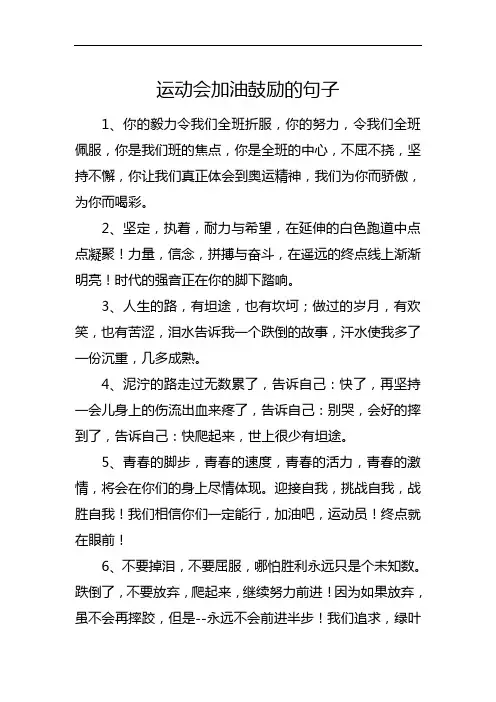 运动会加油鼓励的句子

1、你的毅力令我们全班折服，你的努力，令我们全班佩服，你是我们班的焦点，你是全班的中心，不屈不挠，坚持不懈，你让我们真正体会到奥运精神，我们为你而骄傲，为你而喝彩。

2、坚定，执着，耐力与希望，在延伸的白色跑道中点点凝聚！力量，信念，拼搏与奋斗，在遥远的终点线上渐渐明亮！时代的强音正在你的脚下踏响。

3、人生的路，有坦途，也有坎坷；做过的岁月，有欢笑，也有苦涩，泪水告诉我一个跌倒的故事，汗水使我多了一份沉重，几多成熟。

4、泥泞的路走过无数累了，告诉自己：快了，再坚持一会儿身上的伤流出血来疼了，告诉自己：别哭，会好的摔到了，告诉自己：快爬起来，世上很少有坦途。

5、青春的脚步，青春的速度，青春的活力，青春的激情，将会在你们的身上尽情体现。迎接自我，挑战自我，战胜自我！我们相信你们一定能行，加油吧，运动员！终点就在眼前！

6、不要掉泪，不要屈服，哪怕胜利永远只是个未知数。跌倒了，不要放弃，爬起来，继续努力前进！因为如果放弃，虽不会再摔跤，但是--永远不会前进半步！我们追求，绿叶